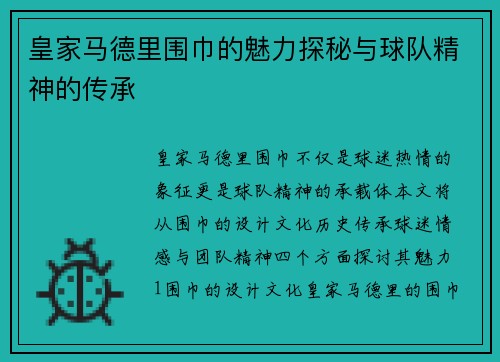 皇家马德里围巾的魅力探秘与球队精神的传承

皇家马德里围巾不仅是球迷热情的象征更是球队精神的承载体本文将从围巾的设计文化历史传承球迷情感与团队精神四个方面探讨其魅力1围巾的设计文化皇家马德里的围巾